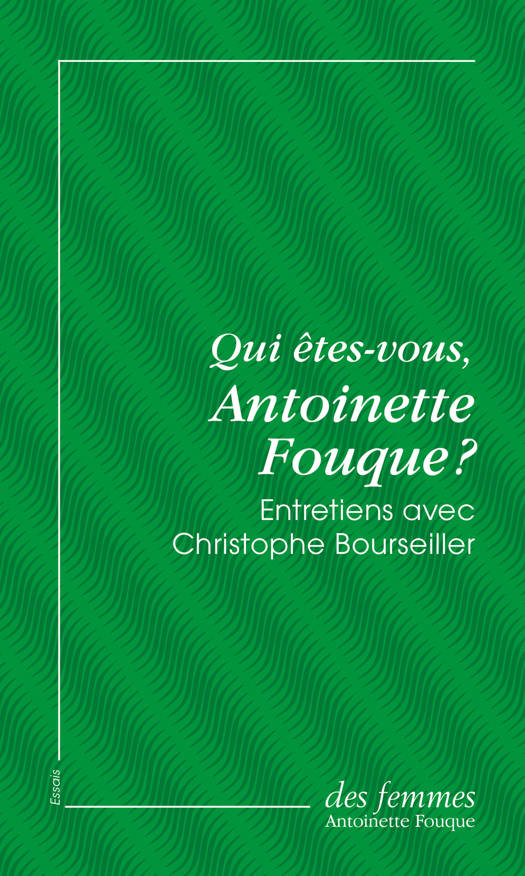 Qui êtes-vous,
Antoinette Fouque ?

Entretiens avec Christophe Bourseiller

Essais

des femmes
Antoinette Fouque